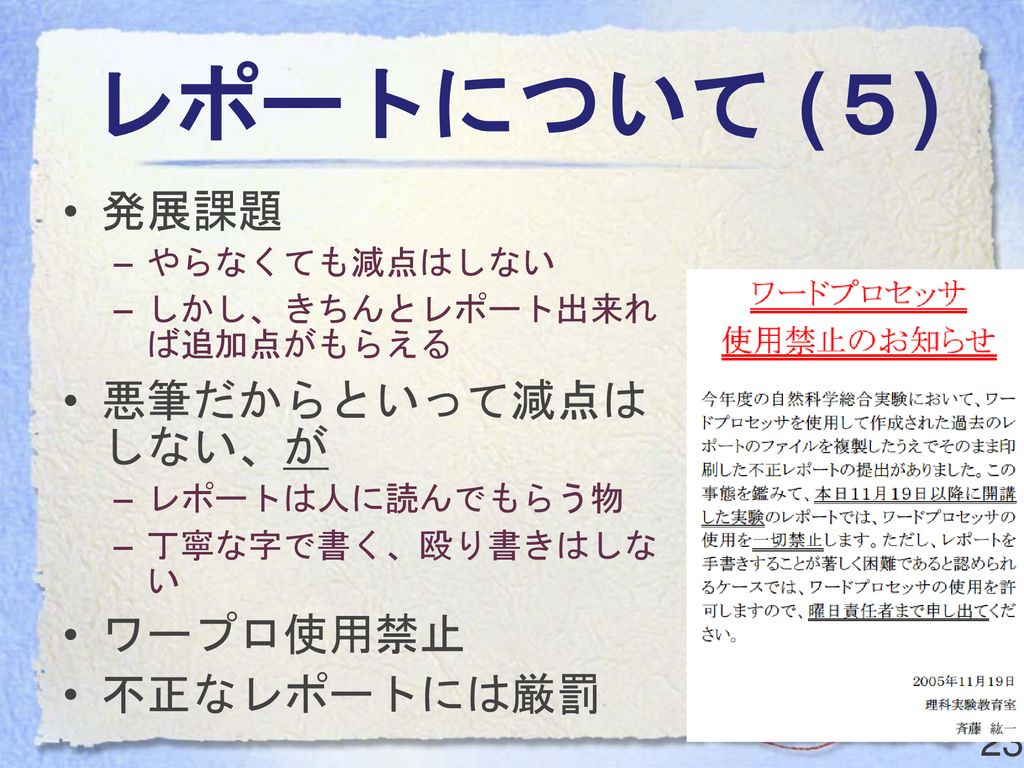 レポートについて（５）

• 発展課題
– やらなくても減点はしない
– しかし、きちんとレポート出来れば追加点がもらえる
• 悪筆だからといって減点はしない、が
– レポートは人に読んでもらう物
– 丁寧な字で書く、殴り書きはしない
• ワープロ使用禁止
• 不正なレポートには厳罰

ワードプロセッサ
使用禁止のお知らせ

今年度の自然科学総合実験において、ワードプロセッサを使用して作成された過去のレポートのファイルを複製したうえでそのまま印刷した不正レポートの提出がありました。この事態を鑑みて、本日11月19日以降に開講した実験のレポートでは、ワードプロセッサの使用を一切禁止します。ただし、レポートを手書きすることが著しく困難であると認められるケースでは、ワードプロセッサの使用を許可しますので、曜日責任者まで申し出てください。

2005年11月19日
理科実験教育室
斉藤 紘一

23